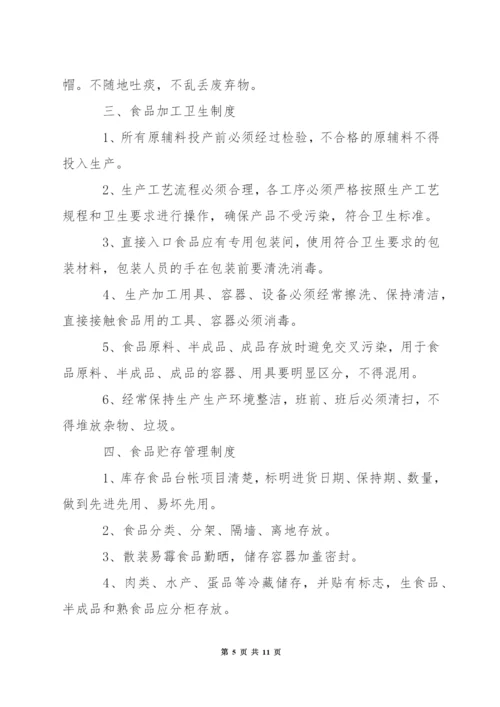 帽。不随地吐痰，不乱丢废弃物。

三、食品加工卫生制度

1、所有原辅料投产前必须经过检验，不合格的原辅料不得投入生产。

2、生产工艺流程必须合理，各工序必须严格按照生产工艺规程和卫生要求进行操作，确保产品不受污染，符合卫生标准。

3、直接入口食品应有专用包装间，使用符合卫生要求的包装材料，包装人员的手在包装前要清洗消毒。

4、生产加工用具、容器、设备必须经常擦洗、保持清洁，直接接触食品用的工具、容器必须消毒。

5、食品原料、半成品、成品存放时避免交叉污染，用于食品原料、半成品、成品的容器、用具要明显区分，不得混用。

6、经常保持生产生产环境整洁，班前、班后必须清扫，不得堆放杂物、垃圾。

四、食品贮存管理制度

1、库存食品台帐项目清楚，标明进货日期、保持期、数量，做到先进先用、易坏先用。

2、食品分类、分架、隔墙、离地存放。

3、散装易霉食品勤晒，储存容器加盖密封。

4、肉类、水产、蛋品等冷藏储存，并贴有标志，生食品、半成品和熟食品应分柜存放。

第 5 页 共 11 页